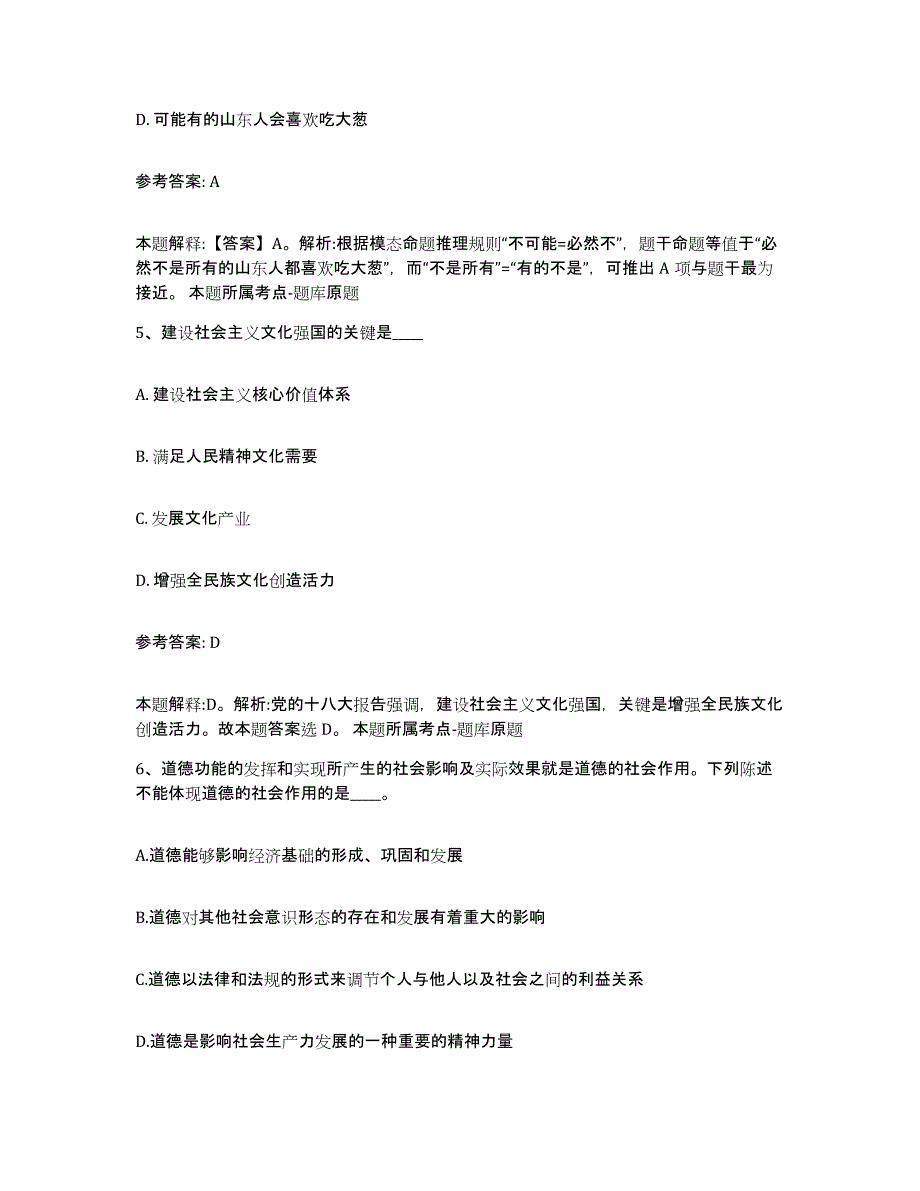 D. 可能有的山东人会喜欢吃大葱

参考答案: A

本题解释:【答案】A。解析:根据模态命题推理规则“不可能=必然不”，题干命题等值于“必然不是所有的山东人都喜欢吃大葱”，而“不是所有”=“有的不是”，可推出 A 项与题干最为接近。 本题所属考点-题库原题

5、建设社会主义文化强国的关键是____

A. 建设社会主义核心价值体系

B. 满足人民精神文化需要

C. 发展文化产业

D. 增强全民族文化创造活力

参考答案: D

本题解释:D。解析:党的十八大报告强调，建设社会主义文化强国，关键是增强全民族文化创造活力。故本题答案选 D。 本题所属考点-题库原题

6、道德功能的发挥和实现所产生的社会影响及实际效果就是道德的社会作用。下列陈述不能体现道德的社会作用的是____。

A.道德能够影响经济基础的形成、巩固和发展

B.道德对其他社会意识形态的存在和发展有着重大的影响

C.道德以法律和法规的形式来调节个人与他人以及社会之间的利益关系

D.道德是影响社会生产力发展的一种重要的精神力量